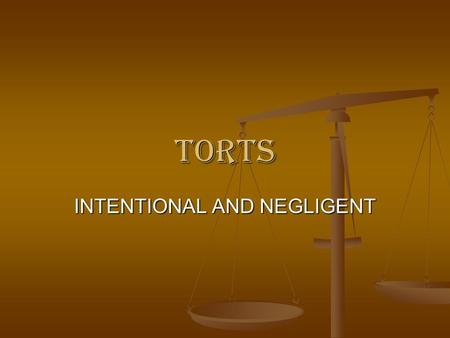 TORTS

INTENTIONAL AND NEGLIGENT